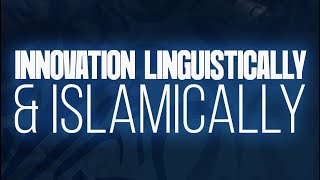 INNOVATION LINGUISTICALLY
& ISLAMICALLY